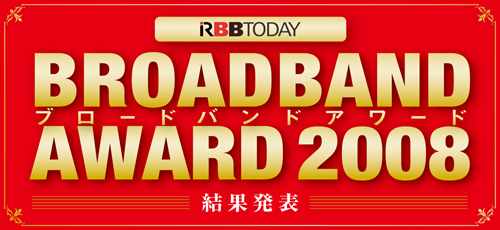 RBBTODAY

BROADBAND
ブロードバンドアワード
AWARD 2008

結果発表